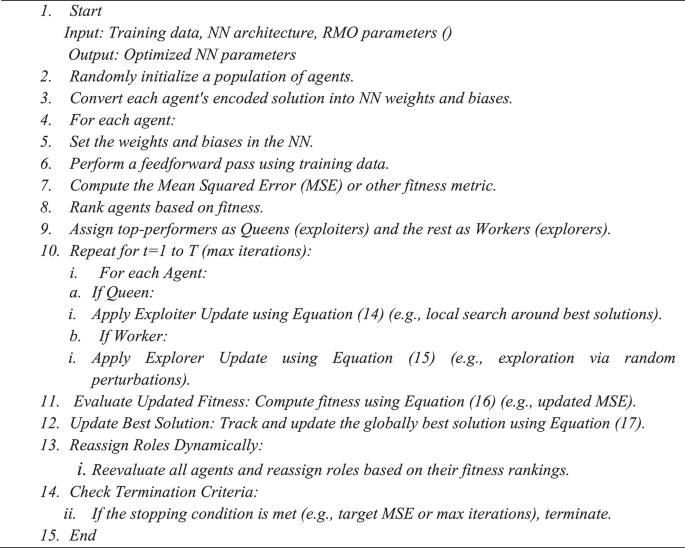 1. Start
Input: Training data, NN architecture, RMO parameters ()
Output: Optimized NN parameters
2. Randomly initialize a population of agents.
3. Convert each agent's encoded solution into NN weights and biases.
4. For each agent:
5. Set the weights and biases in the NN.
6. Perform a feedforward pass using training data.
7. Compute the Mean Squared Error (MSE) or other fitness metric.
8. Rank agents based on fitness.
9. Assign top-performers as Queens (exploiters) and the rest as Workers (explorers).
10. Repeat for t=1 to T (max iterations):
i. For each Agent:
a. If Queen:
i. Apply Exploiter Update using Equation (14) (e.g., local search around best solutions).
b. If Worker:
i. Apply Explorer Update using Equation (15) (e.g., exploration via random perturbations).
11. Evaluate Updated Fitness: Compute fitness using Equation (16) (e.g., updated MSE).
12. Update Best Solution: Track and update the globally best solution using Equation (17).
13. Reassign Roles Dynamically:
i. Reevaluate all agents and reassign roles based on their fitness rankings.
14. Check Termination Criteria:
ii. If the stopping condition is met (e.g., target MSE or max iterations), terminate.
15. End